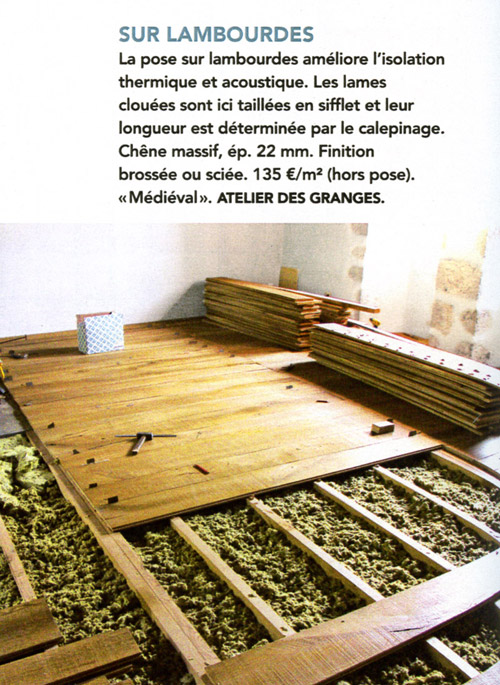 SUR LAMBOURDES

La pose sur lambourdes améliore l'isolation thermique et acoustique. Les lames clouées sont ici taillées en sifflet et leur longueur est déterminée par le calepinage. Chêne massif, ép. 22 mm. Finition brossée ou sciée. 135 €/m² (hors pose). «Médiéval». ATELIER DES GRANGES.